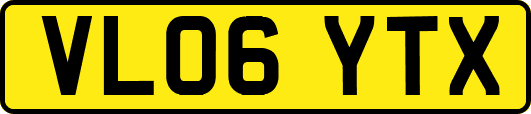 VL06 YTX